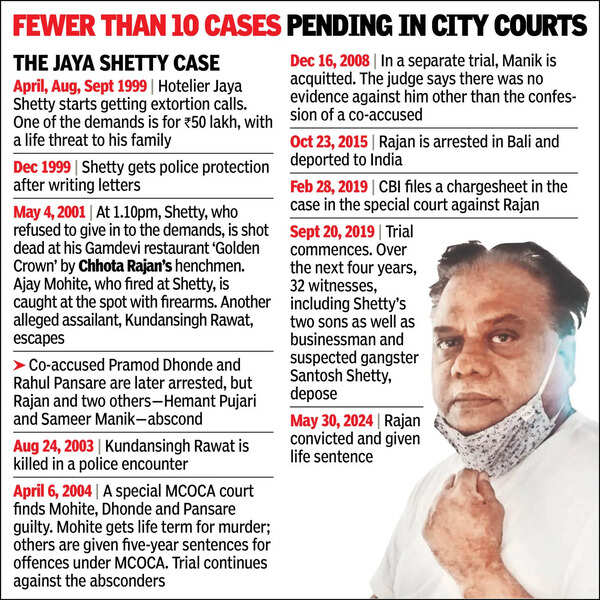 FEWER THAN 10 CASES PENDING IN CITY COURTS

THE JAYA SHETTY CASE

April, Aug, Sept 1999 | Hotelier Jaya Shetty starts getting extortion calls. One of the demands is for ₹50 lakh, with a life threat to his family

Dec 1999 | Shetty gets police protection after writing letters

May 4, 2001 | At 1.10pm, Shetty, who refused to give in to the demands, is shot dead at his Gamdevi restaurant 'Golden Crown' by Chhota Rajan's henchmen. Ajay Mohite, who fired at Shetty, is caught at the spot with firearms. Another alleged assailant, Kundansingh Rawat, escapes

➤ Co-accused Pramod Dhonde and Rahul Pansare are later arrested, but Rajan and two others—Hemant Pujari and Sameer Manik—abscond

Aug 24, 2003 | Kundansingh Rawat is killed in a police encounter

April 6, 2004 | A special MCOCA court finds Mohite, Dhonde and Pansare guilty. Mohite gets life term for murder; others are given five-year sentences for offences under MCOCA. Trial continues against the absconders

Dec 16, 2008 | In a separate trial, Manik is acquitted. The judge says there was no evidence against him other than the confession of a co-accused

Oct 23, 2015 | Rajan is arrested in Bali and deported to India

Feb 28, 2019 | CBI files a chargesheet in the case in the special court against Rajan

Sept 20, 2019 | Trial commences. Over the next four years, 32 witnesses, including Shetty's two sons as well as businessman and suspected gangster Santosh Shetty, depose

May 30, 2024 | Rajan convicted and given life sentence